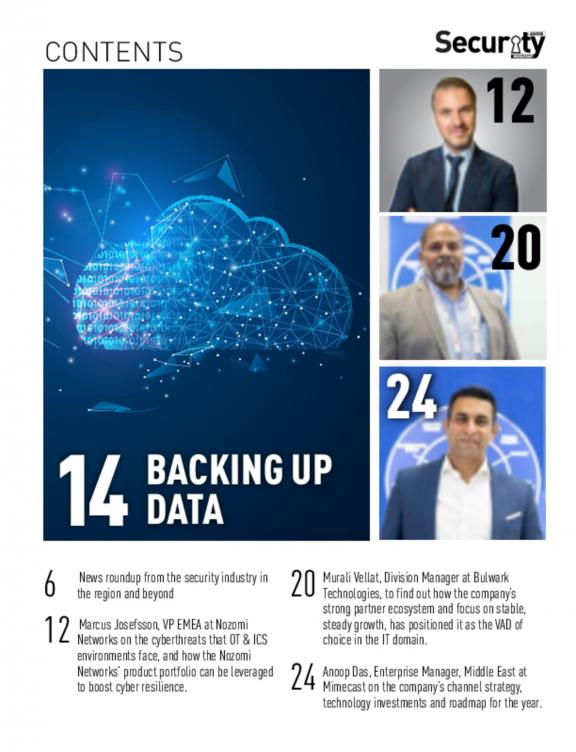 CONTENTS

Security

12

20

24

14 BACKING UP DATA

6 News roundup from the security industry in the region and beyond

12 Marcus Josefsson, VP EMEA at Nozomi Networks on the cyberthreats that OT & ICS environments face, and how the Nozomi Networks' product portfolio can be leveraged to boost cyber resilience.

20 Murali Vellat, Division Manager at Bulwark Technologies, to find out how the company's strong partner ecosystem and focus on stable, steady growth, has positioned it as the VAD of choice in the IT domain.

24 Anoop Das, Enterprise Manager, Middle East at Mimecast on the company's channel strategy, technology investments and roadmap for the year.